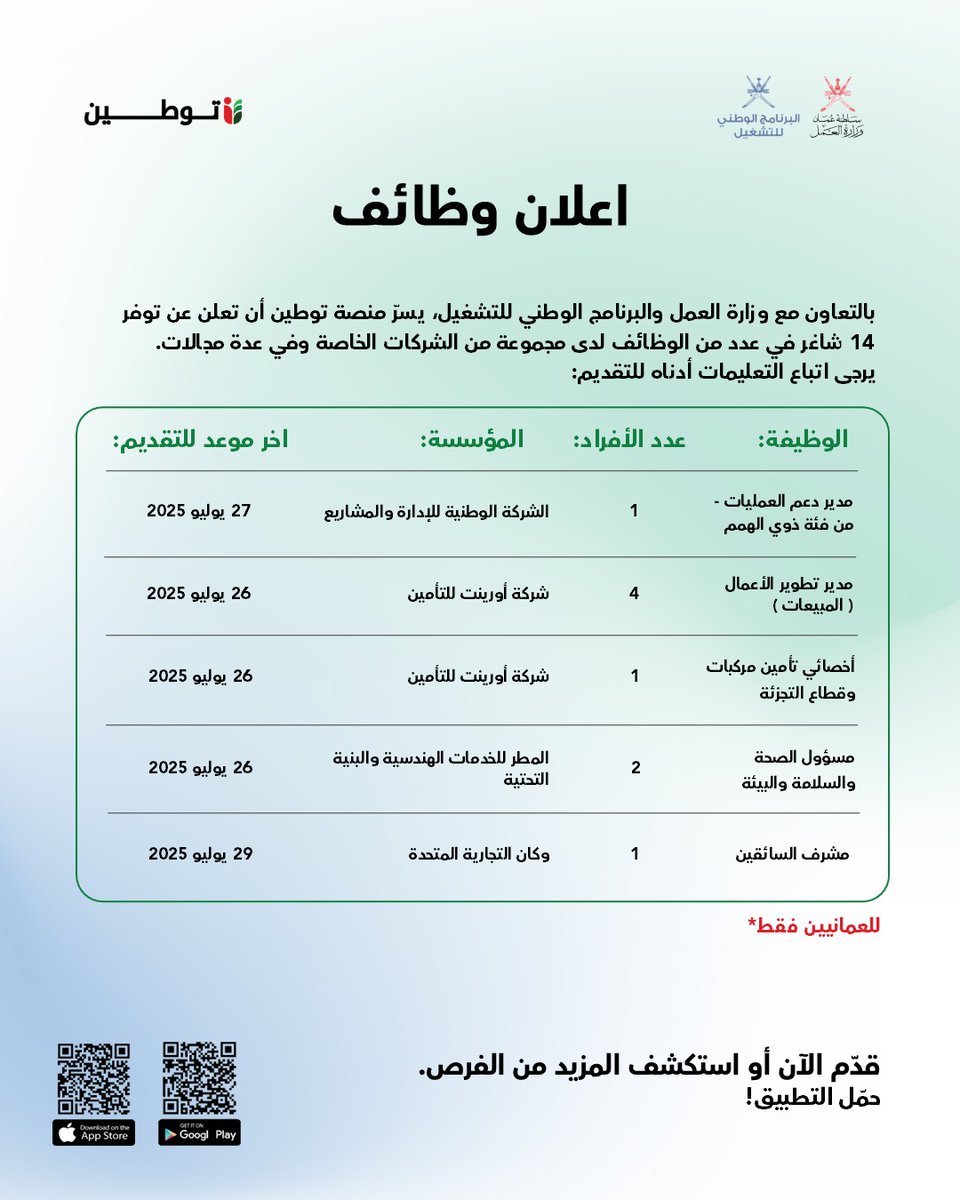 سلطنة عُمان
وزارة العمل

البرنامج الوطني للتشغيل

توطين

اعلان وظائف

بالتعاون مع وزارة العمل والبرنامج الوطني للتشغيل، يسرّ منصة توطين أن تعلن عن توفر 14 شاغر في عدد من الوظائف لدى مجموعة من الشركات الخاصة وفي عدة مجالات.
يرجى اتباع التعليمات أدناه للتقديم:

| الوظيفة: | عدد الأفراد: | المؤسسة: | اخر موعد للتقديم: |
|---|---|---|---|
| مدير دعم العمليات - من فئة ذوي الهمم | 1 | الشركة الوطنية للإدارة والمشاريع | 27 يوليو 2025 |
| مدير تطوير الأعمال ( المبيعات ) | 4 | شركة أورينت للتأمين | 26 يوليو 2025 |
| أخصائي تأمين مركبات وقطاع التجزئة | 1 | شركة أورينت للتأمين | 26 يوليو 2025 |
| مسؤول الصحة والسلامة والبيئة | 2 | المطر للخدمات الهندسية والبنية التحتية | 26 يوليو 2025 |
| مشرف السائقين | 1 | وكان التجارية المتحدة | 29 يوليو 2025 |

للعمانيين فقط*

قدّم الآن أو استكشف المزيد من الفرص.
حمّل التطبيق!

Download on the App Store

GET IT ON Googl Play